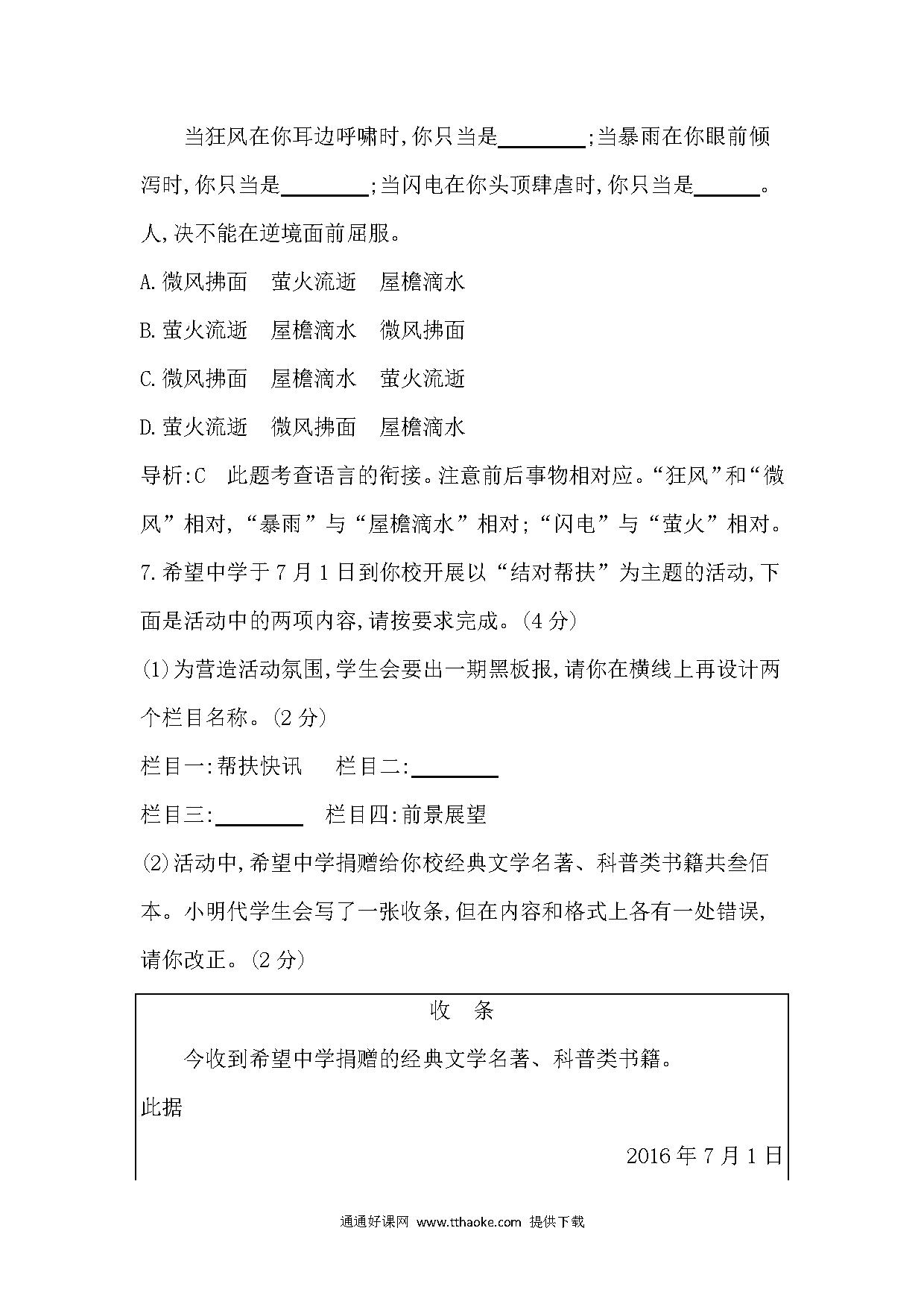 当狂风在你耳边呼啸时,你只当是________;当暴雨在你眼前倾泻时,你只当是________;当闪电在你头顶肆虐时,你只当是______。人,决不能在逆境面前屈服。

A.微风拂面　萤火流逝　屋檐滴水

B.萤火流逝　屋檐滴水　微风拂面

C.微风拂面　屋檐滴水　萤火流逝

D.萤火流逝　微风拂面　屋檐滴水

导析:C　此题考查语言的衔接。注意前后事物相对应。“狂风”和“微风”相对,“暴雨”与“屋檐滴水”相对;“闪电”与“萤火”相对。

7.希望中学于7月1日到你校开展以“结对帮扶”为主题的活动,下面是活动中的两项内容,请按要求完成。(4分)

(1)为营造活动氛围,学生会要出一期黑板报,请你在横线上再设计两个栏目名称。(2分)

栏目一:帮扶快讯　栏目二:________

栏目三:________　栏目四:前景展望

(2)活动中,希望中学捐赠给你校经典文学名著、科普类书籍共叁佰本。小明代学生会写了一张收条,但在内容和格式上各有一处错误,请你改正。(2分)

收　条

今收到希望中学捐赠的经典文学名著、科普类书籍。

此据

2016年7月1日

通通好课网 www.tthaoke.com 提供下载